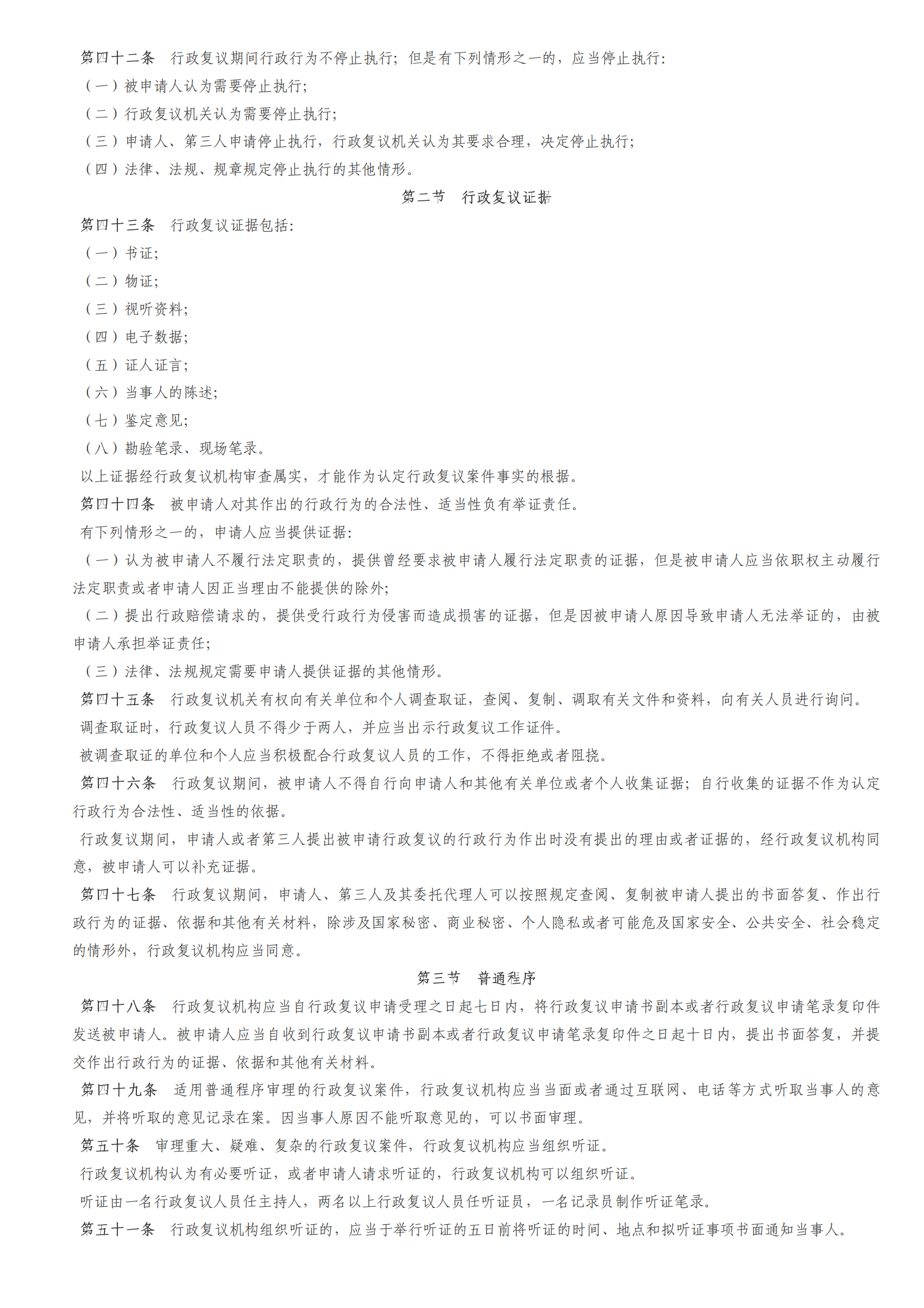 第四十二条 行政复议期间行政行为不停止执行；但是有下列情形之一的，应当停止执行：

（一）被申请人认为需要停止执行；

（二）行政复议机关认为需要停止执行；

（三）申请人、第三人申请停止执行，行政复议机关认为其要求合理，决定停止执行；

（四）法律、法规、规章规定停止执行的其他情形。

第二节 行政复议证据

第四十三条 行政复议证据包括：

（一）书证；

（二）物证；

（三）视听资料；

（四）电子数据；

（五）证人证言；

（六）当事人的陈述；

（七）鉴定意见；

（八）勘验笔录、现场笔录。

以上证据经行政复议机构审查属实，才能作为认定行政复议案件事实的根据。

第四十四条 被申请人对其作出的行政行为的合法性、适当性负有举证责任。

有下列情形之一的，申请人应当提供证据：

（一）认为被申请人不履行法定职责的，提供曾经要求被申请人履行法定职责的证据，但是被申请人应当依职权主动履行法定职责或者申请人因正当理由不能提供的除外；

（二）提出行政赔偿请求的，提供受行政行为侵害而造成损害的证据，但是因被申请人原因导致申请人无法举证的，由被申请人承担举证责任；

（三）法律、法规规定需要申请人提供证据的其他情形。

第四十五条 行政复议机关有权向有关单位和个人调查取证，查阅、复制、调取有关文件和资料，向有关人员进行询问。

调查取证时，行政复议人员不得少于两人，并应当出示行政复议工作证件。

被调查取证的单位和个人应当积极配合行政复议人员的工作，不得拒绝或者阻挠。

第四十六条 行政复议期间，被申请人不得自行向申请人和其他有关单位或者个人收集证据；自行收集的证据不作为认定行政行为合法性、适当性的依据。

行政复议期间，申请人或者第三人提出被申请行政复议的行政行为作出时没有提出的理由或者证据的，经行政复议机构同意，被申请人可以补充证据。

第四十七条 行政复议期间，申请人、第三人及其委托代理人可以按照规定查阅、复制被申请人提出的书面答复、作出行政行为的证据、依据和其他有关材料，除涉及国家秘密、商业秘密、个人隐私或者可能危及国家安全、公共安全、社会稳定的情形外，行政复议机构应当同意。

第三节 普通程序

第四十八条 行政复议机构应当自行政复议申请受理之日起七日内，将行政复议申请书副本或者行政复议申请笔录复印件发送被申请人。被申请人应当自收到行政复议申请书副本或者行政复议申请笔录复印件之日起十日内，提出书面答复，并提交作出行政行为的证据、依据和其他有关材料。

第四十九条 适用普通程序审理的行政复议案件，行政复议机构应当当面或者通过互联网、电话等方式听取当事人的意见，并将听取的意见记录在案。因当事人原因不能听取意见的，可以书面审理。

第五十条 审理重大、疑难、复杂的行政复议案件，行政复议机构应当组织听证。

行政复议机构认为有必要听证，或者申请人请求听证的，行政复议机构可以组织听证。

听证由一名行政复议人员任主持人，两名以上行政复议人员任听证员，一名记录员制作听证笔录。

第五十一条 行政复议机构组织听证的，应当于举行听证的五日前将听证的时间、地点和拟听证事项书面通知当事人。